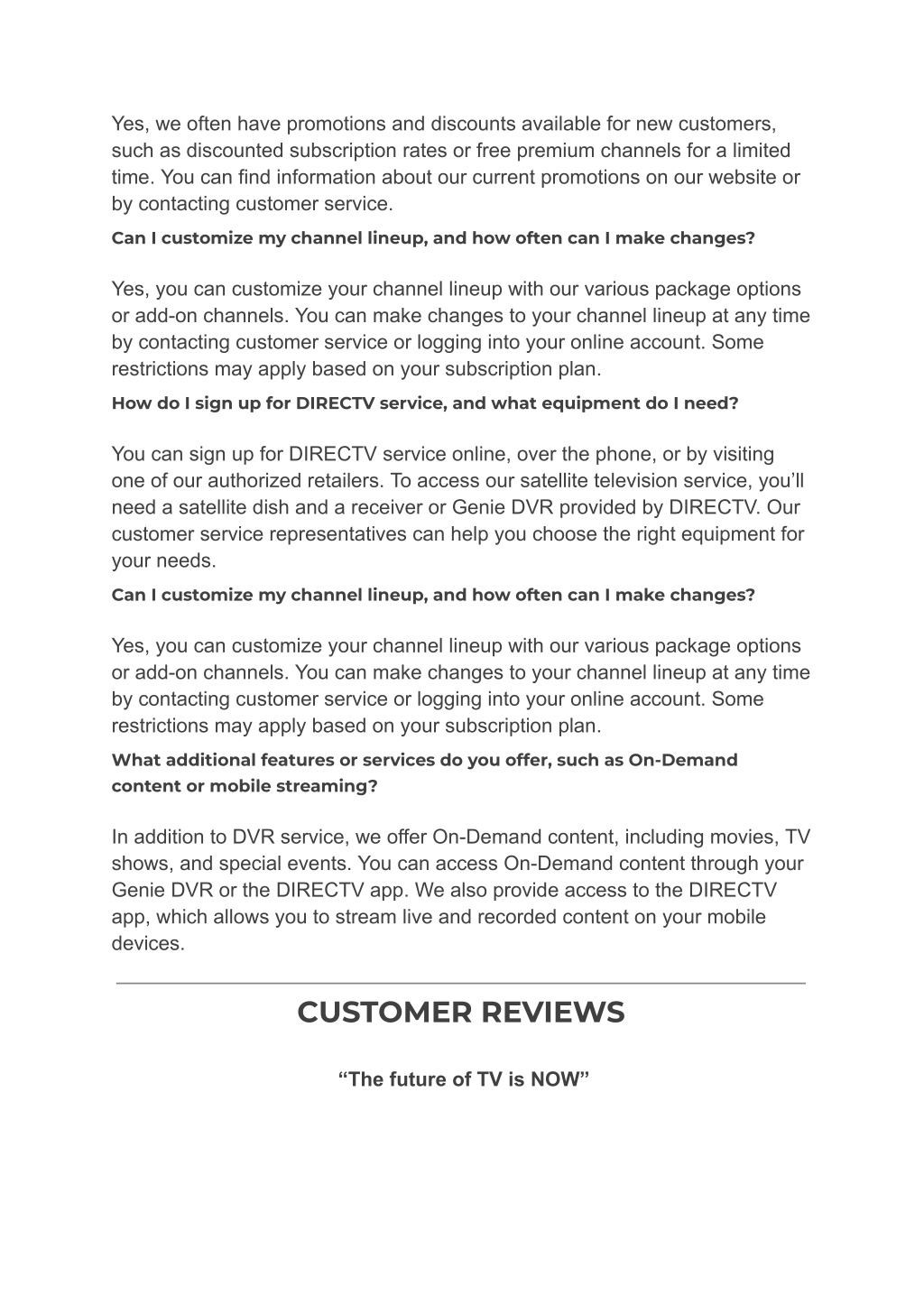 Yes, we often have promotions and discounts available for new customers, such as discounted subscription rates or free premium channels for a limited time. You can find information about our current promotions on our website or by contacting customer service.

Can I customize my channel lineup, and how often can I make changes?

Yes, you can customize your channel lineup with our various package options or add-on channels. You can make changes to your channel lineup at any time by contacting customer service or logging into your online account. Some restrictions may apply based on your subscription plan.

How do I sign up for DIRECTV service, and what equipment do I need?

You can sign up for DIRECTV service online, over the phone, or by visiting one of our authorized retailers. To access our satellite television service, you'll need a satellite dish and a receiver or Genie DVR provided by DIRECTV. Our customer service representatives can help you choose the right equipment for your needs.

Can I customize my channel lineup, and how often can I make changes?

Yes, you can customize your channel lineup with our various package options or add-on channels. You can make changes to your channel lineup at any time by contacting customer service or logging into your online account. Some restrictions may apply based on your subscription plan.

What additional features or services do you offer, such as On-Demand content or mobile streaming?

In addition to DVR service, we offer On-Demand content, including movies, TV shows, and special events. You can access On-Demand content through your Genie DVR or the DIRECTV app. We also provide access to the DIRECTV app, which allows you to stream live and recorded content on your mobile devices.

CUSTOMER REVIEWS

"The future of TV is NOW"